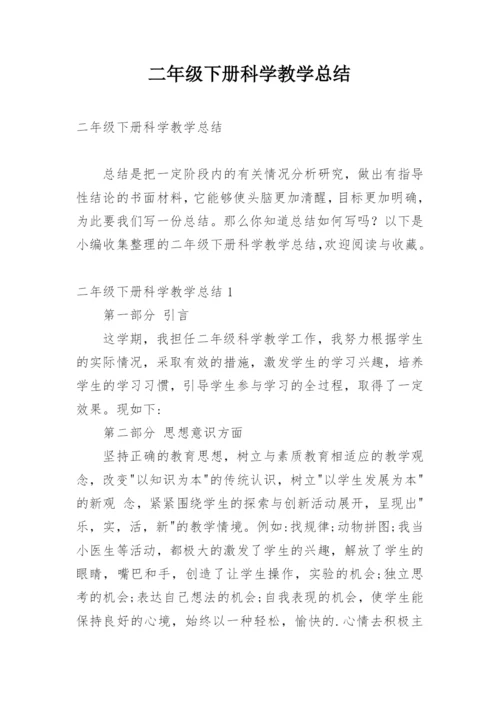 二年级下册科学教学总结

二年级下册科学教学总结

总结是把一定阶段内的有关情况分析研究，做出有指导性结论的书面材料，它能够使头脑更加清醒，目标更加明确，为此要我们写一份总结。那么你知道总结如何写吗？以下是小编收集整理的二年级下册科学教学总结，欢迎阅读与收藏。

二年级下册科学教学总结1

第一部分 引言

这学期，我担任二年级科学教学工作，我努力根据学生的实际情况，采取有效的措施，激发学生的学习兴趣，培养学生的学习习惯，引导学生参与学习的全过程，取得了一定效果。现如下：

第二部分 思想意识方面

坚持正确的教育思想，树立与素质教育相适应的教学观念，改变"以知识为本"的传统认识，树立"以学生发展为本"的新观 念，紧紧围绕学生的探索与创新活动展开，呈现出"乐，实，活，新"的教学情境。例如：找规律；动物拼图；我当小医生等活动，都极大的激发了学生的兴趣，解放了学生的眼睛，嘴巴和手，创造了让学生操作，实验的机会；独立思考的机会；表达自己想法的机会；自我表现的机会，使学生能保持良好的心境，始终以一种轻松，愉快的.心情去积极主